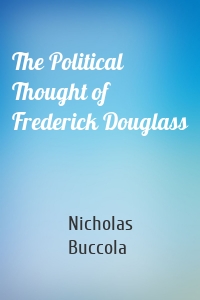 The Political Thought of Frederick Douglass

Nicholas Buccola